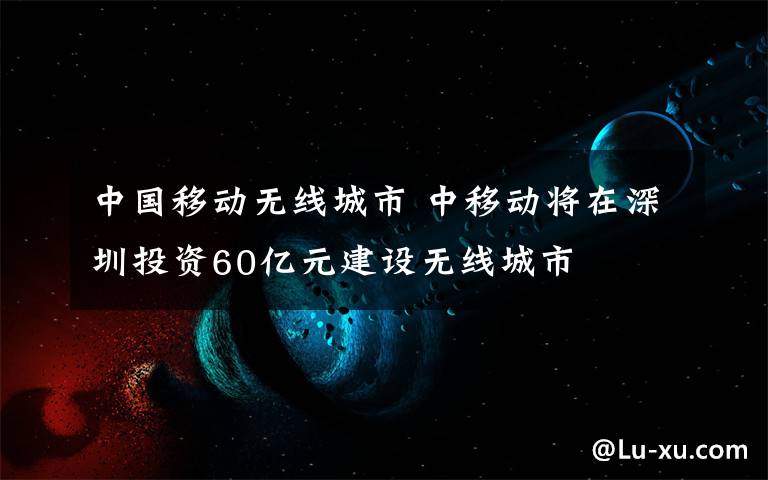 中国移动无线城市 中移动将在深圳投资60亿元建设无线城市

@Lu-xu.com